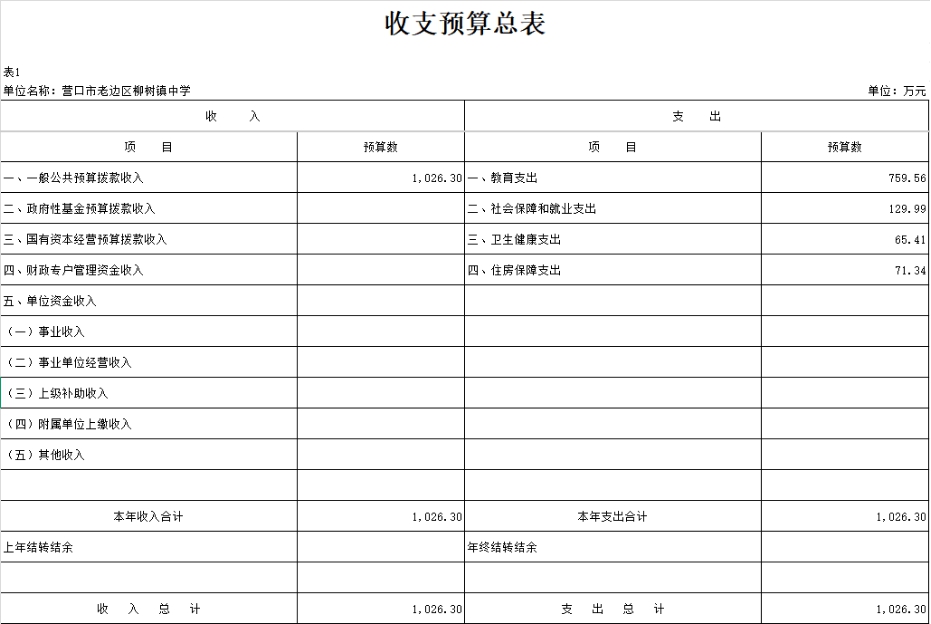 收支预算总表

表1

单位名称：营口市老边区柳树镇中学

单位：万元

| 收　　入 | | 支　　出 | |
|---|---|---|---|
| 项　　目 | 预算数 | 项　　目 | 预算数 |
| 一、一般公共预算拨款收入 | 1,026.30 | 一、教育支出 | 759.56 |
| 二、政府性基金预算拨款收入 | | 二、社会保障和就业支出 | 129.99 |
| 三、国有资本经营预算拨款收入 | | 三、卫生健康支出 | 65.41 |
| 四、财政专户管理资金收入 | | 四、住房保障支出 | 71.34 |
| 五、单位资金收入 | | | |
| （一）事业收入 | | | |
| （二）事业单位经营收入 | | | |
| （三）上级补助收入 | | | |
| （四）附属单位上缴收入 | | | |
| （五）其他收入 | | | |
| | | | |
| 本年收入合计 | 1,026.30 | 本年支出合计 | 1,026.30 |
| 上年结转结余 | | 年终结转结余 | |
| | | | |
| 收　入　总　计 | 1,026.30 | 支　出　总　计 | 1,026.30 |